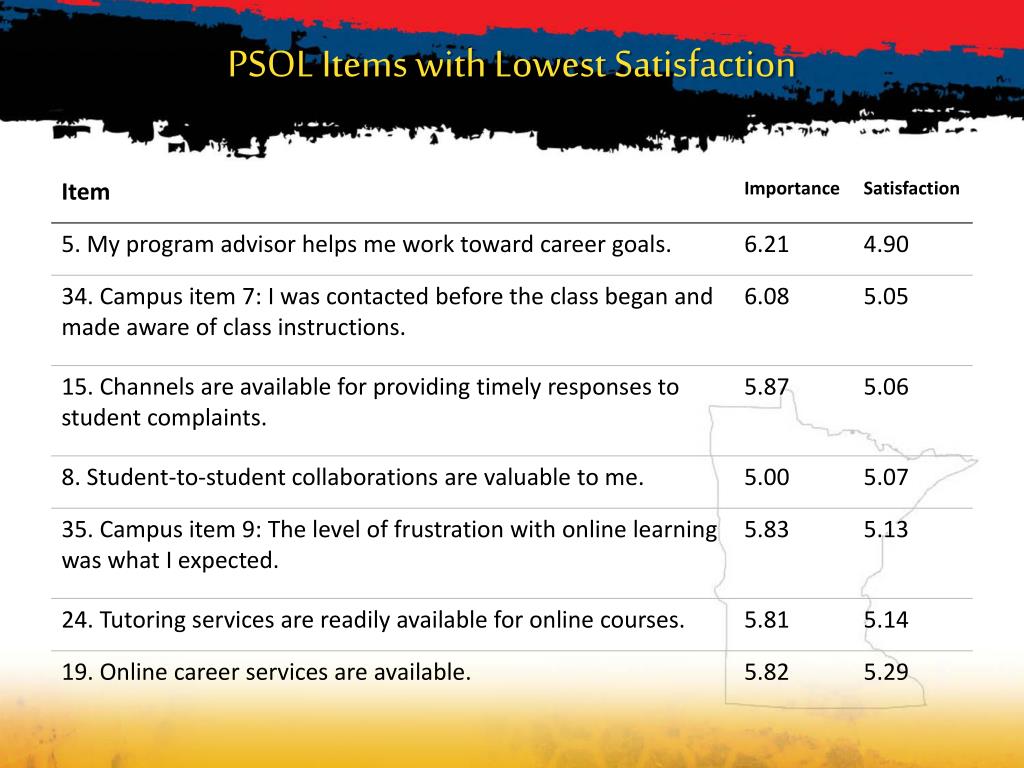 PSOL Items with Lowest Satisfaction

| Item | Importance | Satisfaction |
|---|---|---|
| 5. My program advisor helps me work toward career goals. | 6.21 | 4.90 |
| 34. Campus item 7: I was contacted before the class began and made aware of class instructions. | 6.08 | 5.05 |
| 15. Channels are available for providing timely responses to student complaints. | 5.87 | 5.06 |
| 8. Student-to-student collaborations are valuable to me. | 5.00 | 5.07 |
| 35. Campus item 9: The level of frustration with online learning was what I expected. | 5.83 | 5.13 |
| 24. Tutoring services are readily available for online courses. | 5.81 | 5.14 |
| 19. Online career services are available. | 5.82 | 5.29 |